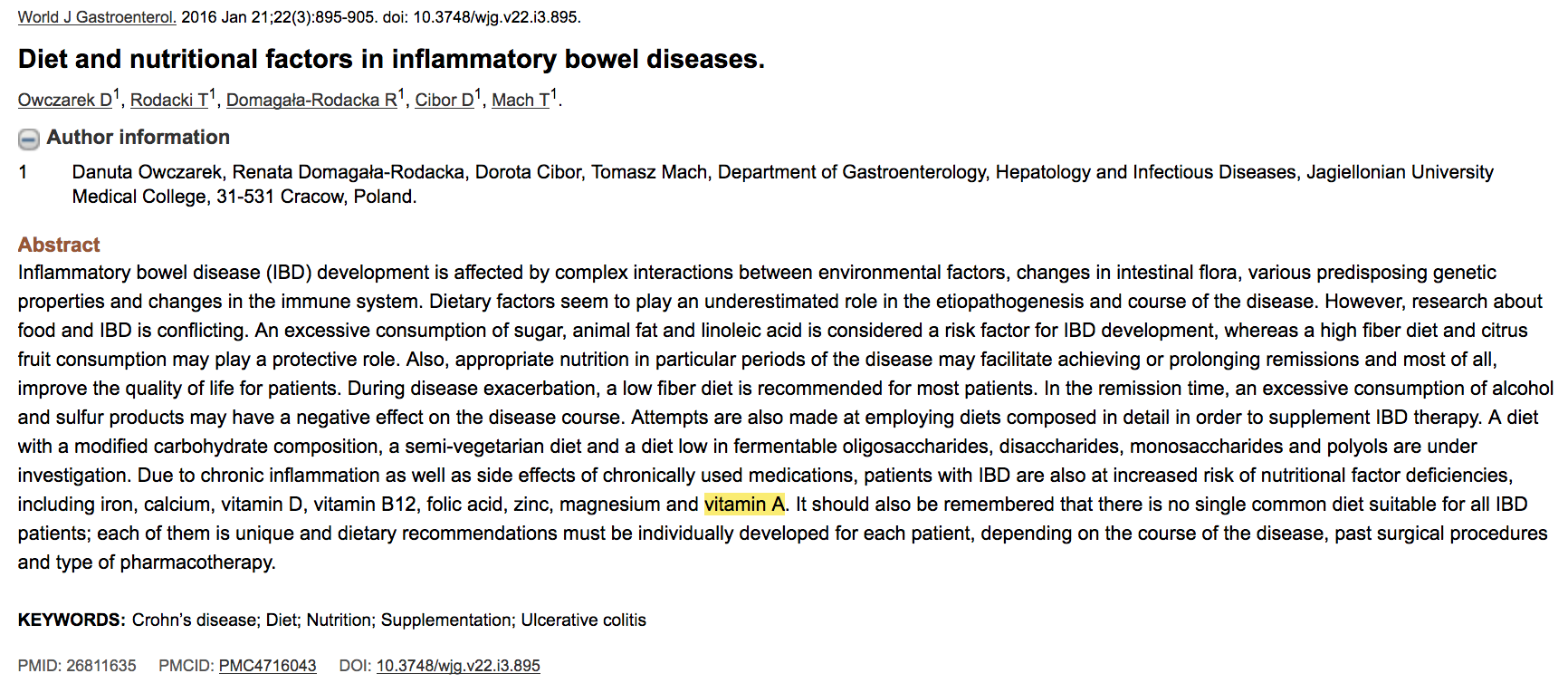 World J Gastroenterol. 2016 Jan 21;22(3):895-905. doi: 10.3748/wjg.v22.i3.895.

Diet and nutritional factors in inflammatory bowel diseases.

Owczarek D$^1$, Rodacki T$^1$, Domagała-Rodacka R$^1$, Cibor D$^1$, Mach T$^1$.

Author information

1 Danuta Owczarek, Renata Domagała-Rodacka, Dorota Cibor, Tomasz Mach, Department of Gastroenterology, Hepatology and Infectious Diseases, Jagiellonian University Medical College, 31-531 Cracow, Poland.

Abstract
Inflammatory bowel disease (IBD) development is affected by complex interactions between environmental factors, changes in intestinal flora, various predisposing genetic properties and changes in the immune system. Dietary factors seem to play an underestimated role in the etiopathogenesis and course of the disease. However, research about food and IBD is conflicting. An excessive consumption of sugar, animal fat and linoleic acid is considered a risk factor for IBD development, whereas a high fiber diet and citrus fruit consumption may play a protective role. Also, appropriate nutrition in particular periods of the disease may facilitate achieving or prolonging remissions and most of all, improve the quality of life for patients. During disease exacerbation, a low fiber diet is recommended for most patients. In the remission time, an excessive consumption of alcohol and sulfur products may have a negative effect on the disease course. Attempts are also made at employing diets composed in detail in order to supplement IBD therapy. A diet with a modified carbohydrate composition, a semi-vegetarian diet and a diet low in fermentable oligosaccharides, disaccharides, monosaccharides and polyols are under investigation. Due to chronic inflammation as well as side effects of chronically used medications, patients with IBD are also at increased risk of nutritional factor deficiencies, including iron, calcium, vitamin D, vitamin B12, folic acid, zinc, magnesium and vitamin A. It should also be remembered that there is no single common diet suitable for all IBD patients; each of them is unique and dietary recommendations must be individually developed for each patient, depending on the course of the disease, past surgical procedures and type of pharmacotherapy.

KEYWORDS: Crohn's disease; Diet; Nutrition; Supplementation; Ulcerative colitis

PMID: 26811635 PMCID: PMC4716043 DOI: 10.3748/wjg.v22.i3.895